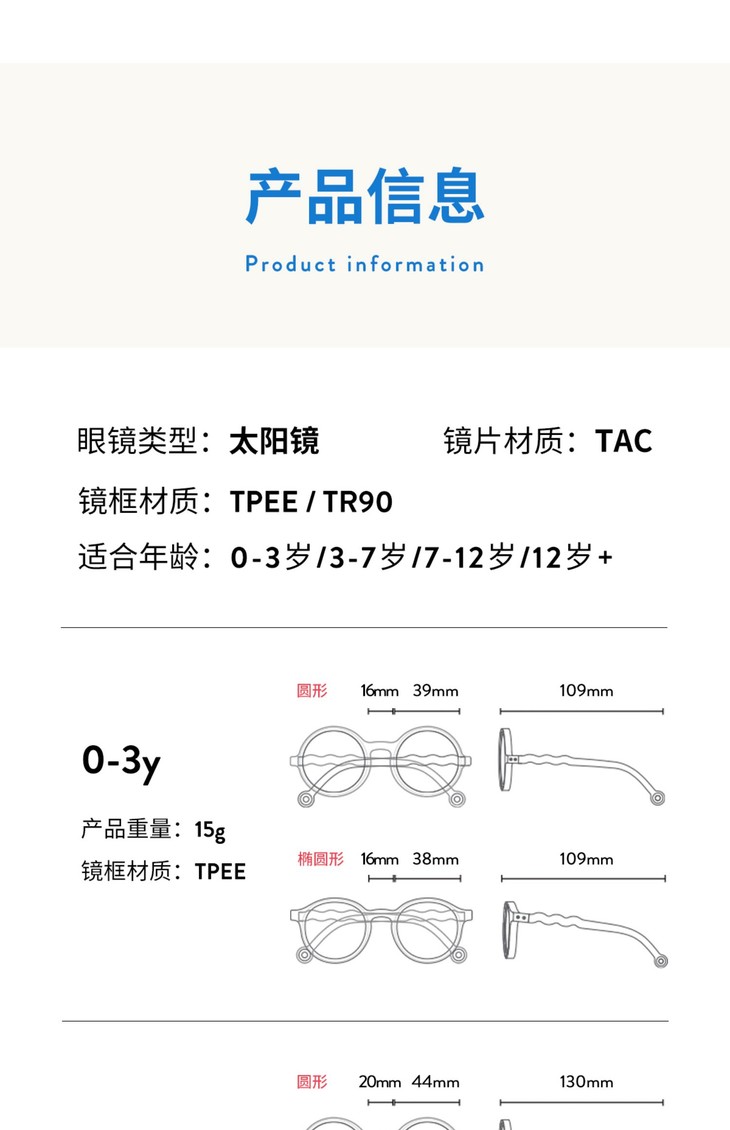 产品信息

Product information

眼镜类型：太阳镜 镜片材质：TAC

镜框材质：TPEE / TR90

适合年龄：0-3岁/3-7岁/7-12岁/12岁+

0-3y

产品重量：15g

镜框材质：TPEE

圆形 16mm 39mm 109mm

椭圆形 16mm 38mm 109mm

圆形 20mm 44mm 130mm